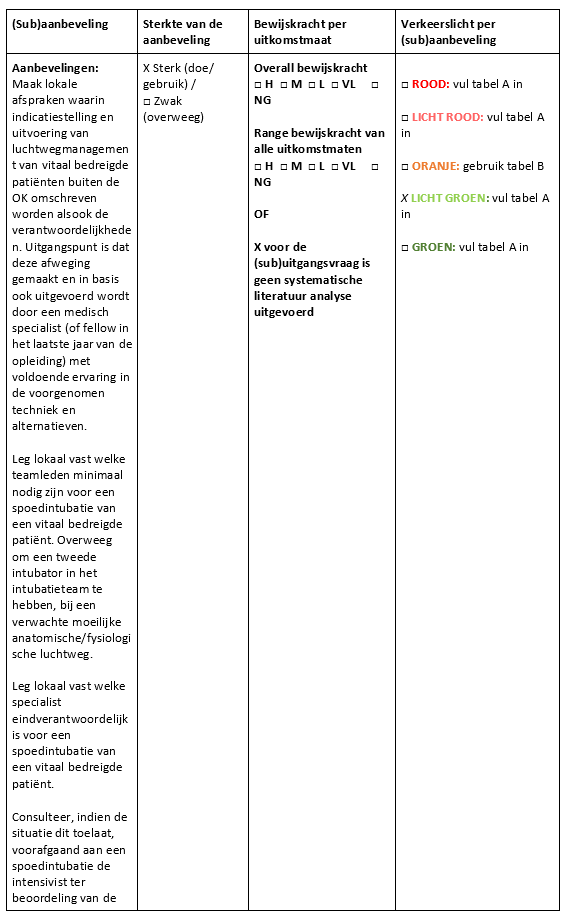 | (Sub)aanbeveling | Sterkte van de aanbeveling | Bewijskracht per uitkomstmaat | Verkeerslicht per (sub)aanbeveling |
|---|---|---|---|
| Aanbevelingen: Maak lokale afspraken waarin indicatiestelling en uitvoering van luchtwegmanagement van vitaal bedreigde patiënten buiten de OK omschreven worden alsook de verantwoordelijkheden. Uitgangspunt is dat deze afweging gemaakt en in basis ook uitgevoerd wordt door een medisch specialist (of fellow in het laatste jaar van de opleiding) met voldoende ervaring in de voorgenomen techniek en alternatieven. Leg lokaal vast welke teamleden minimaal nodig zijn voor een spoedintubatie van een vitaal bedreigde patiënt. Overweeg om een tweede intubator in het intubatieteam te hebben, bij een verwachte moeilijke anatomische/fysiologische luchtweg. Leg lokaal vast welke specialist eindverantwoordelijk is voor een spoedintubatie van een vitaal bedreigde patiënt. Consulteer, indien de situatie dit toelaat, voorafgaand aan een spoedintubatie de intensivist ter beoordeling van de | X Sterk (doe/ gebruik) / ☐ Zwak (overweeg) | Overall bewijskracht ☐ H ☐ M ☐ L ☐ VL ☐ NG Range bewijskracht van alle uitkomstmaten ☐ H ☐ M ☐ L ☐ VL ☐ NG OF X voor de (sub)uitgangsvraag is geen systematische literatuur analyse uitgevoerd | ☐ ROOD: vul tabel A in ☐ LICHT ROOD: vul tabel A in ☐ ORANJE: gebruik tabel B X LICHT GROEN: vul tabel A in ☐ GROEN: vul tabel A in |